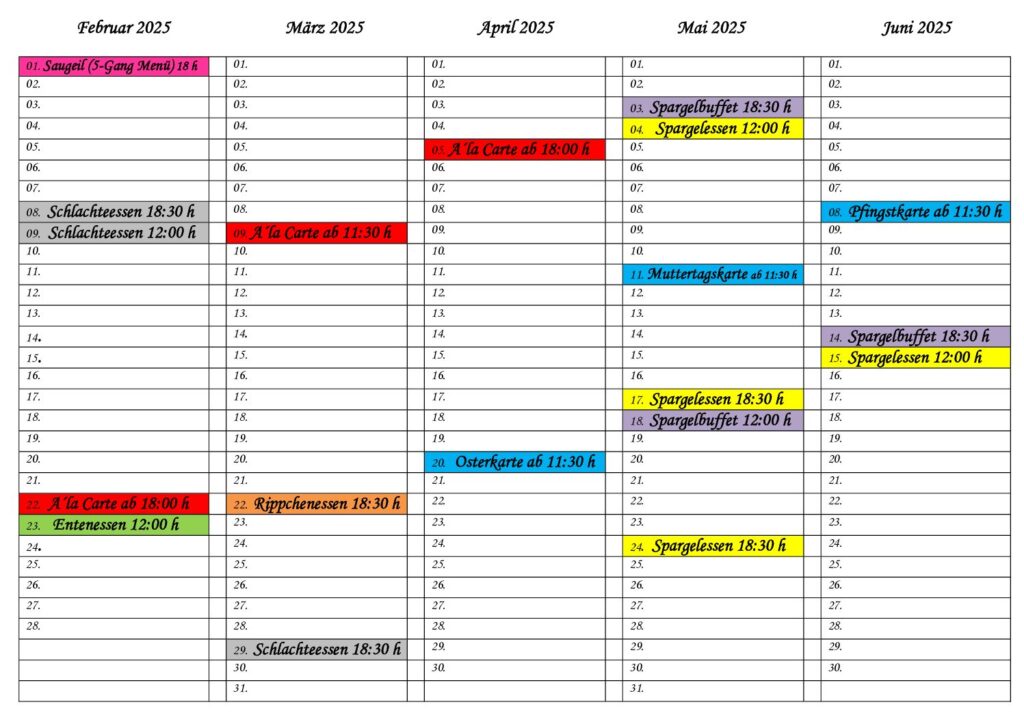 | Februar 2025 | März 2025 | April 2025 | Mai 2025 | Juni 2025 |
|---|---|---|---|---|
| 01. Saugeil (5-Gang Menü) 18 h | 01. | 01. | 01. | 01. |
| 02. | 02. | 02. | 02. | 02. |
| 03. | 03. | 03. | 03. Spargelbuffet 18:30 h | 03. |
| 04. | 04. | 04. | 04. Spargelessen 12:00 h | 04. |
| 05. | 05. | 05. A´la Carte ab 18:00 h | 05. | 05. |
| 06. | 06. | 06. | 06. | 06. |
| 07. | 07. | 07. | 07. | 07. |
| 08. Schlachteessen 18:30 h | 08. | 08. | 08. | 08. Pfingstkarte ab 11:30 h |
| 09. Schlachteessen 12:00 h | 09. A´la Carte ab 11:30 h | 09. | 09. | 09. |
| 10. | 10. | 10. | 10. | 10. |
| 11. | 11. | 11. | 11. Muttertagskarte ab 11:30 h | 11. |
| 12. | 12. | 12. | 12. | 12. |
| 13. | 13. | 13. | 13. | 13. |
| 14. | 14. | 14. | 14. | 14. Spargelbuffet 18:30 h |
| 15. | 15. | 15. | 15. | 15. Spargelessen 12:00 h |
| 16. | 16. | 16. | 16. | 16. |
| 17. | 17. | 17. | 17. Spargelessen 18:30 h | 17. |
| 18. | 18. | 18. | 18. Spargelbuffet 12:00 h | 18. |
| 19. | 19. | 19. | 19. | 19. |
| 20. | 20. | 20. Osterkarte ab 11:30 h | 20. | 20. |
| 21. | 21. | 21. | 21. | 21. |
| 22. A´la Carte ab 18:00 h | 22. Rippchenessen 18:30 h | 22. | 22. | 22. |
| 23. Entenessen 12:00 h | 23. | 23. | 23. | 23. |
| 24. | 24. | 24. | 24. Spargelessen 18:30 h | 24. |
| 25. | 25. | 25. | 25. | 25. |
| 26. | 26. | 26. | 26. | 26. |
| 27. | 27. | 27. | 27. | 27. |
| 28. | 28. | 28. | 28. | 28. |
| | 29. Schlachteessen 18:30 h | 29. | 29. | 29. |
| | 30. | 30. | 30. | 30. |
| | 31. | | 31. | |